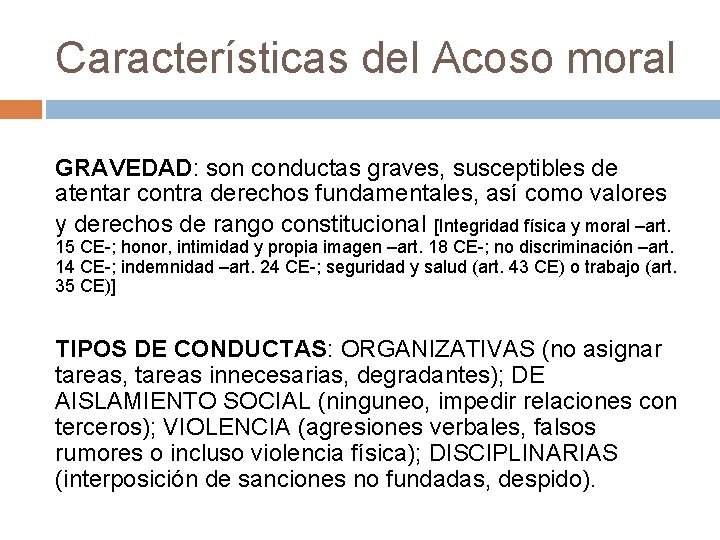 Características del Acoso moral

GRAVEDAD: son conductas graves, susceptibles de atentar contra derechos fundamentales, así como valores y derechos de rango constitucional [Integridad física y moral –art. 15 CE-; honor, intimidad y propia imagen –art. 18 CE-; no discriminación –art. 14 CE-; indemnidad –art. 24 CE-; seguridad y salud (art. 43 CE) o trabajo (art. 35 CE)]

TIPOS DE CONDUCTAS: ORGANIZATIVAS (no asignar tareas, tareas innecesarias, degradantes); DE AISLAMIENTO SOCIAL (ninguneo, impedir relaciones con terceros); VIOLENCIA (agresiones verbales, falsos rumores o incluso violencia física); DISCIPLINARIAS (interposición de sanciones no fundadas, despido).